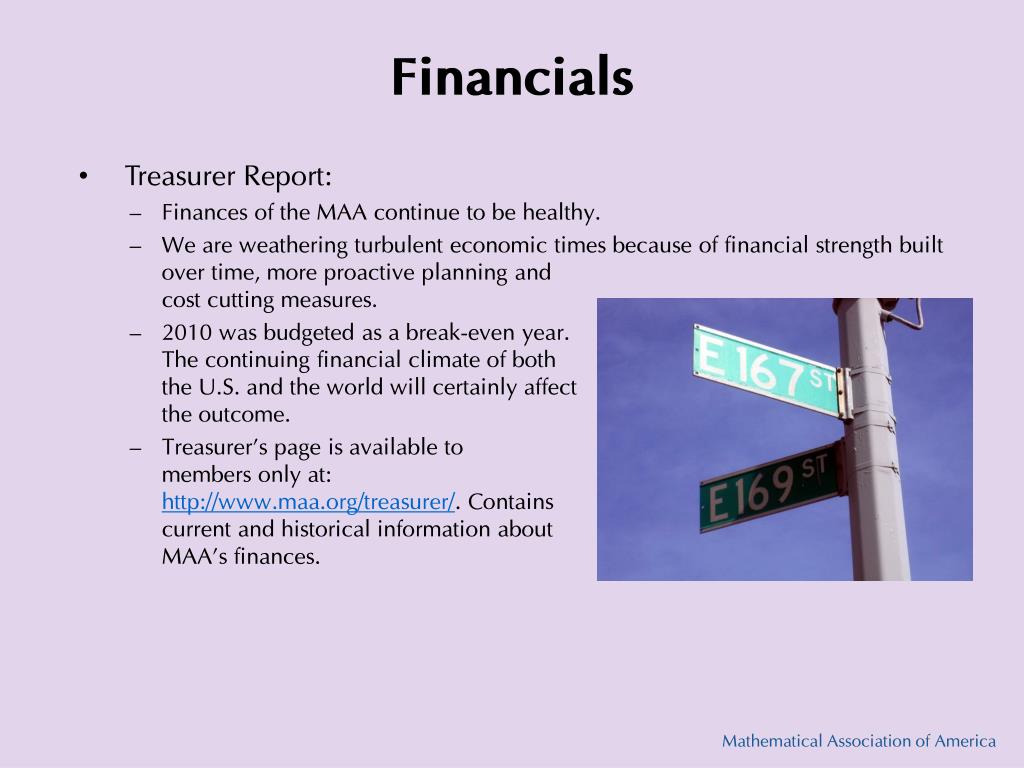 Financials

• Treasurer Report:
– Finances of the MAA continue to be healthy.
– We are weathering turbulent economic times because of financial strength built over time, more proactive planning and cost cutting measures.
– 2010 was budgeted as a break-even year. The continuing financial climate of both the U.S. and the world will certainly affect the outcome.
– Treasurer's page is available to members only at: http://www.maa.org/treasurer/. Contains current and historical information about MAA's finances.

E 167 ST
E 169 ST

Mathematical Association of America